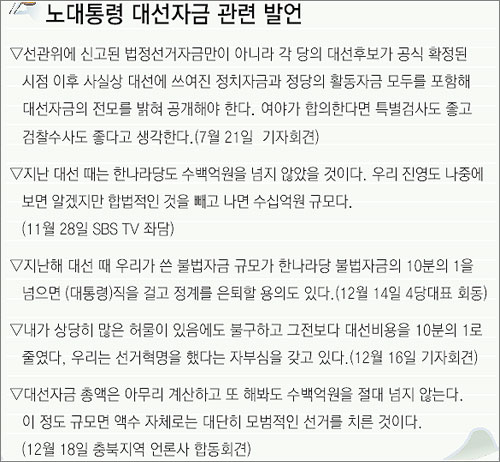 노대통령 대선자금 관련 발언

▽선관위에 신고된 법정선거자금만이 아니라 각 당의 대선후보가 공식 확정된 시점 이후 사실상 대선에 쓰여진 정치자금과 정당의 활동자금 모두를 포함해 대선자금의 전모를 밝혀 공개해야 한다. 여야가 합의한다면 특별검사도 좋고 검찰수사도 좋다고 생각한다.(7월 21일 기자회견)

▽지난 대선 때는 한나라당도 수백억원을 넘지 않았을 것이다. 우리 진영도 나중에 보면 알겠지만 합법적인 것을 빼고 나면 수십억원 규모다. (11월 28일 SBS TV 좌담)

▽지난해 대선 때 우리가 쓴 불법자금 규모가 한나라당 불법자금의 10분의 1을 넘으면 (대통령)직을 걸고 정계를 은퇴할 용의도 있다.(12월 14일 4당대표 회동)

▽내가 상당히 많은 허물이 있음에도 불구하고 그전보다 대선비용을 10분의 1로 줄였다, 우리는 선거혁명을 했다는 자부심을 갖고 있다.(12월 16일 기자회견)

▽대선자금 총액은 아무리 계산하고 또 해봐도 수백억원을 절대 넘지 않는다. 이 정도 규모면 액수 자체로는 대단히 모범적인 선거를 치른 것이다. (12월 18일 충북지역 언론사 합동회견)